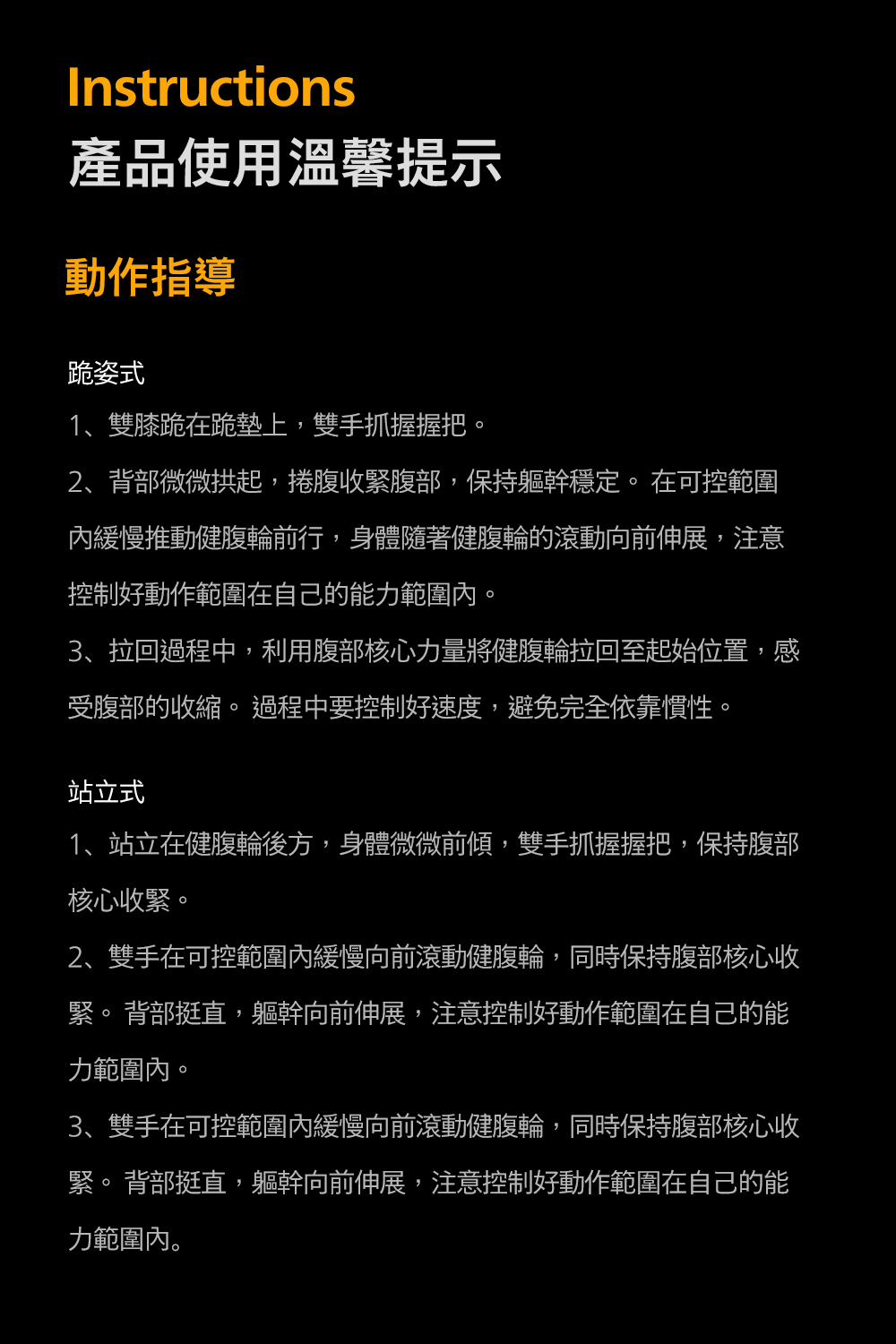 Instructions
產品使用溫馨提示

動作指導

跪姿式

1、雙膝跪在跪墊上，雙手抓握握把。

2、背部微微拱起，捲腹收緊腹部，保持軀幹穩定。 在可控範圍內緩慢推動健腹輪前行，身體隨著健腹輪的滾動向前伸展，注意控制好動作範圍在自己的能力範圍內。

3、拉回過程中，利用腹部核心力量將健腹輪拉回至起始位置，感受腹部的收縮。 過程中要控制好速度，避免完全依靠慣性。

站立式

1、站立在健腹輪後方，身體微微前傾，雙手抓握握把，保持腹部核心收緊。

2、雙手在可控範圍內緩慢向前滾動健腹輪，同時保持腹部核心收緊。 背部挺直，軀幹向前伸展，注意控制好動作範圍在自己的能力範圍內。

3、雙手在可控範圍內緩慢向前滾動健腹輪，同時保持腹部核心收緊。 背部挺直，軀幹向前伸展，注意控制好動作範圍在自己的能力範圍內。